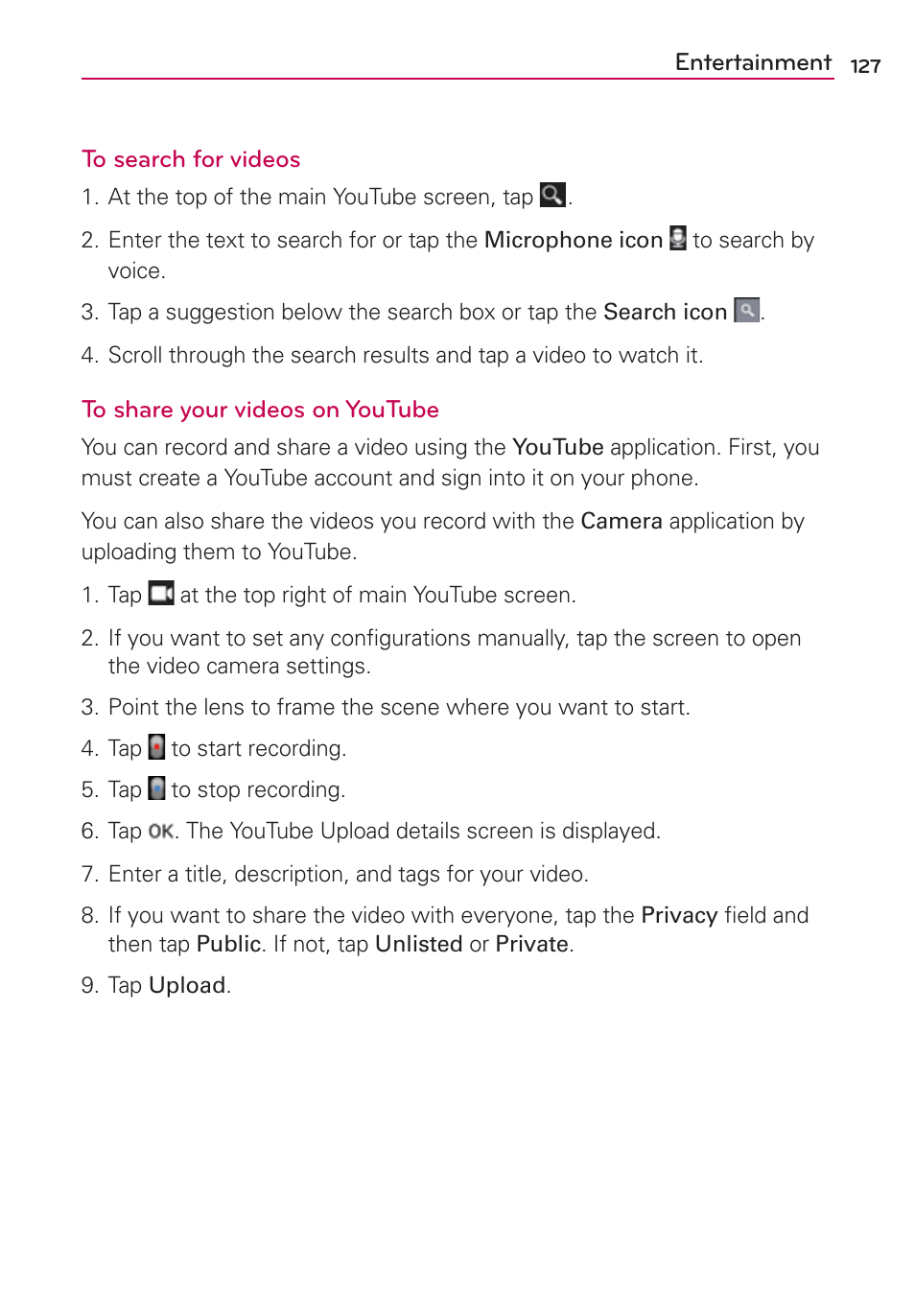 Entertainment 127

To search for videos

1. At the top of the main YouTube screen, tap .

2. Enter the text to search for or tap the Microphone icon to search by voice.

3. Tap a suggestion below the search box or tap the Search icon .

4. Scroll through the search results and tap a video to watch it.

To share your videos on YouTube

You can record and share a video using the YouTube application. First, you must create a YouTube account and sign into it on your phone.

You can also share the videos you record with the Camera application by uploading them to YouTube.

1. Tap at the top right of main YouTube screen.

2. If you want to set any configurations manually, tap the screen to open the video camera settings.

3. Point the lens to frame the scene where you want to start.

4. Tap to start recording.

5. Tap to stop recording.

6. Tap OK. The YouTube Upload details screen is displayed.

7. Enter a title, description, and tags for your video.

8. If you want to share the video with everyone, tap the Privacy field and then tap Public. If not, tap Unlisted or Private.

9. Tap Upload.